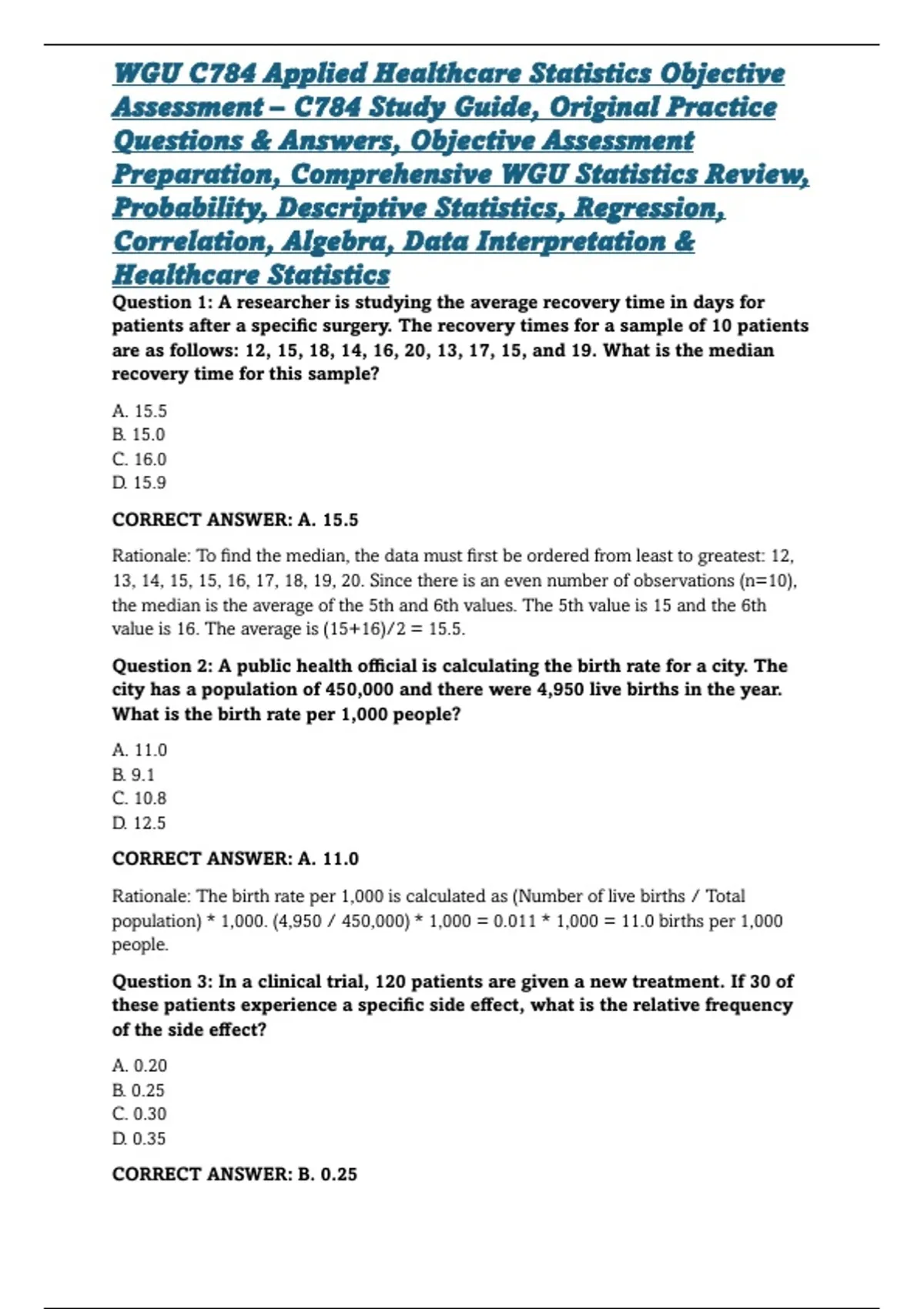 WGU C784 Applied Healthcare Statistics Objective Assessment – C784 Study Guide, Original Practice Questions & Answers, Objective Assessment Preparation, Comprehensive WGU Statistics Review, Probability, Descriptive Statistics, Regression, Correlation, Algebra, Data Interpretation & Healthcare Statistics

Question 1: A researcher is studying the average recovery time in days for patients after a specific surgery. The recovery times for a sample of 10 patients are as follows: 12, 15, 18, 14, 16, 20, 13, 17, 15, and 19. What is the median recovery time for this sample?

A. 15.5
B. 15.0
C. 16.0
D. 15.9

CORRECT ANSWER: A. 15.5

Rationale: To find the median, the data must first be ordered from least to greatest: 12, 13, 14, 15, 15, 16, 17, 18, 19, 20. Since there is an even number of observations (n=10), the median is the average of the 5th and 6th values. The 5th value is 15 and the 6th value is 16. The average is (15+16)/2 = 15.5.

Question 2: A public health official is calculating the birth rate for a city. The city has a population of 450,000 and there were 4,950 live births in the year. What is the birth rate per 1,000 people?

A. 11.0
B. 9.1
C. 10.8
D. 12.5

CORRECT ANSWER: A. 11.0

Rationale: The birth rate per 1,000 is calculated as (Number of live births / Total population) * 1,000. (4,950 / 450,000) * 1,000 = 0.011 * 1,000 = 11.0 births per 1,000 people.

Question 3: In a clinical trial, 120 patients are given a new treatment. If 30 of these patients experience a specific side effect, what is the relative frequency of the side effect?

A. 0.20
B. 0.25
C. 0.30
D. 0.35

CORRECT ANSWER: B. 0.25